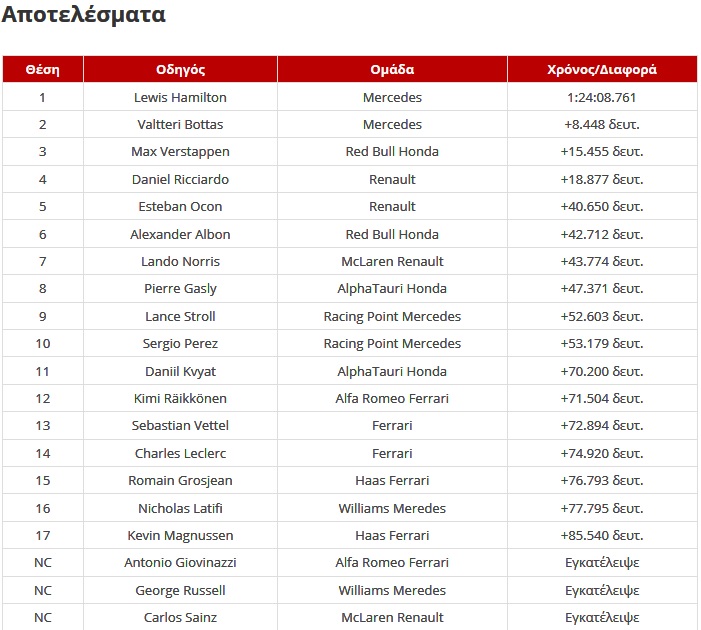 Αποτελέσματα

| Θέση | Οδηγός | Ομάδα | Χρόνος/Διαφορά |
|---|---|---|---|
| 1 | Lewis Hamilton | Mercedes | 1:24:08.761 |
| 2 | Valtteri Bottas | Mercedes | +8.448 δευτ. |
| 3 | Max Verstappen | Red Bull Honda | +15.455 δευτ. |
| 4 | Daniel Ricciardo | Renault | +18.877 δευτ. |
| 5 | Esteban Ocon | Renault | +40.650 δευτ. |
| 6 | Alexander Albon | Red Bull Honda | +42.712 δευτ. |
| 7 | Lando Norris | McLaren Renault | +43.774 δευτ. |
| 8 | Pierre Gasly | AlphaTauri Honda | +47.371 δευτ. |
| 9 | Lance Stroll | Racing Point Mercedes | +52.603 δευτ. |
| 10 | Sergio Perez | Racing Point Mercedes | +53.179 δευτ. |
| 11 | Daniil Kvyat | AlphaTauri Honda | +70.200 δευτ. |
| 12 | Kimi Räikkönen | Alfa Romeo Ferrari | +71.504 δευτ. |
| 13 | Sebastian Vettel | Ferrari | +72.894 δευτ. |
| 14 | Charles Leclerc | Ferrari | +74.920 δευτ. |
| 15 | Romain Grosjean | Haas Ferrari | +76.793 δευτ. |
| 16 | Nicholas Latifi | Williams Meredes | +77.795 δευτ. |
| 17 | Kevin Magnussen | Haas Ferrari | +85.540 δευτ. |
| NC | Antonio Giovinazzi | Alfa Romeo Ferrari | Εγκατέλειψε |
| NC | George Russell | Williams Meredes | Εγκατέλειψε |
| NC | Carlos Sainz | McLaren Renault | Εγκατέλειψε |